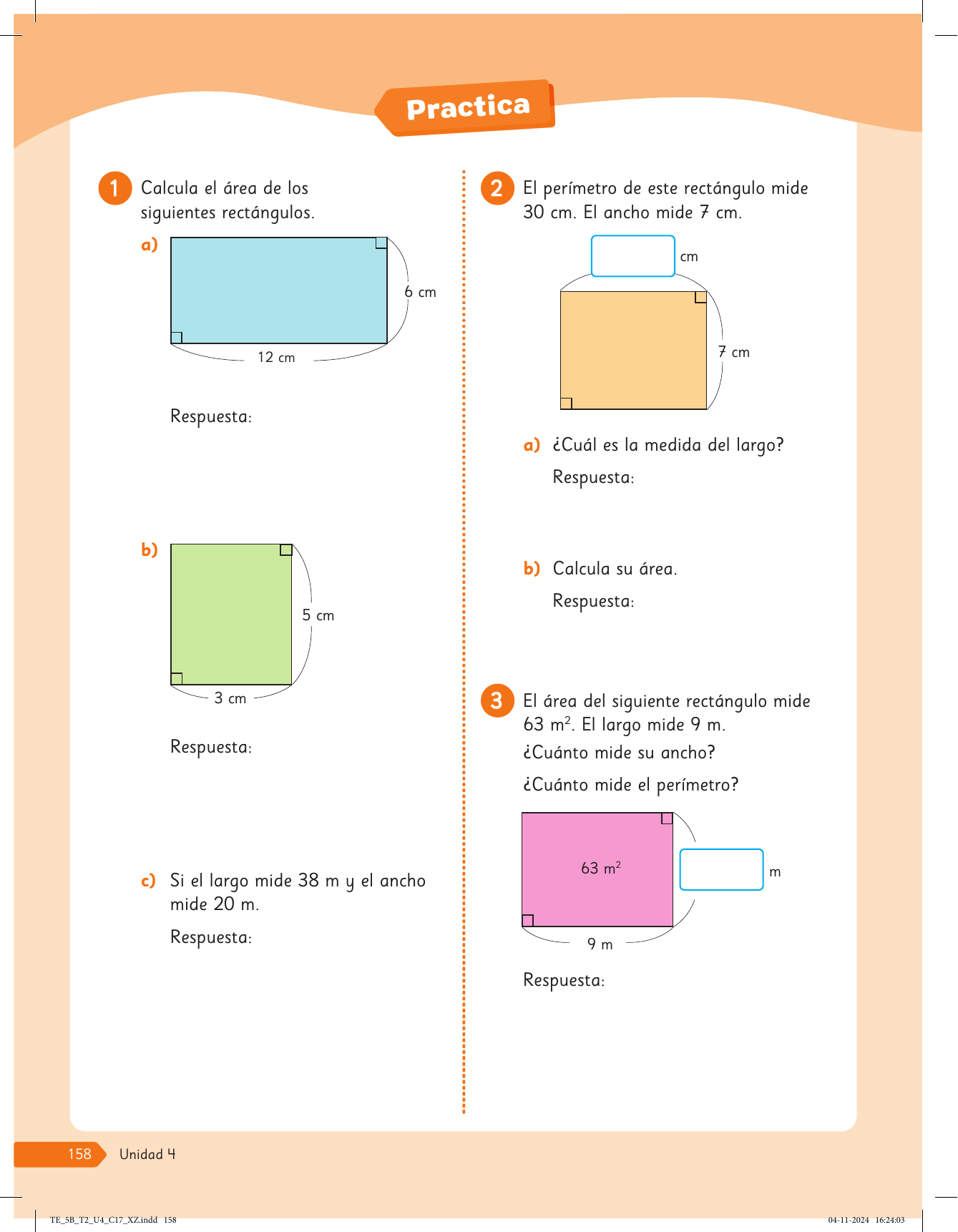 Practica

1 Calcula el área de los siguientes rectángulos.

a)
6 cm
12 cm

Respuesta:

b)
5 cm
3 cm

Respuesta:

c) Si el largo mide 38 m y el ancho mide 20 m.

Respuesta:

2 El perímetro de este rectángulo mide 30 cm. El ancho mide 7 cm.

cm
7 cm

a) ¿Cuál es la medida del largo?

Respuesta:

b) Calcula su área.

Respuesta:

3 El área del siguiente rectángulo mide 63 $m^2$. El largo mide 9 m.
¿Cuánto mide su ancho?
¿Cuánto mide el perímetro?

63 $m^2$
m
9 m

Respuesta:

158 Unidad 4

TE_5B_T2_U4_C17_XZ.indd 158 04-11-2024 16:24:03